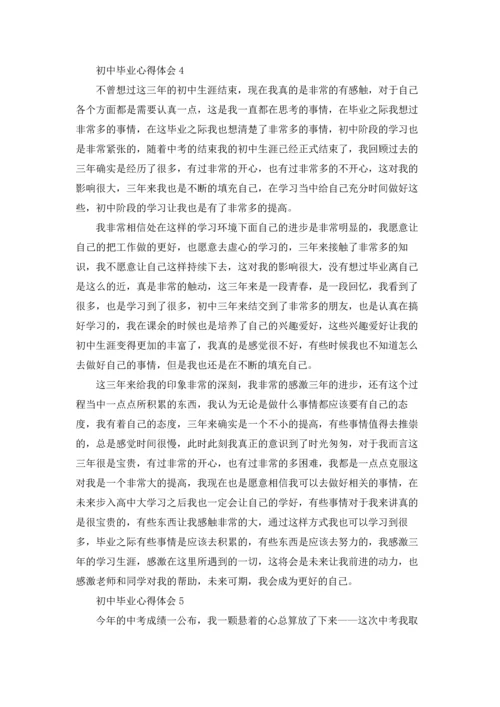 初中毕业心得体会 4

不曾想过这三年的初中生涯结束，现在我真的是非常的有感触，对于自己各个方面都是需要认真一点，这是我一直都在思考的事情，在毕业之际我想过非常多的事情，在这毕业之际我也想清楚了非常多的事情，初中阶段的学习也是非常紧张的，随着中考的结束我的初中生涯已经正式结束了，我回顾过去的三年确实是经历了很多，有过非常的开心，也有过非常多的不开心，这对我的影响很大，三年来我也是不断的填充自己，在学习当中给自己充分时间做好这些，初中阶段的学习让我也是有了非常多的提高。

我非常相信处在这样的学习环境下面自己的进步是非常明显的，我愿意让自己的把工作做的更好，也愿意去虚心的学习的，三年来接触了非常多的知识，我不愿意让自己这样持续下去，这对我的影响很大，没有想过毕业离自己是这么的近，真是非常的触动，这三年来是一段青春，是一段回忆，我看到了很多，也是学习到了很多，初中三年来结交到了非常多的朋友，也是认真在搞好学习的，我在课余的时候也是培养了自己的兴趣爱好，这些兴趣爱好让我的初中生涯变得更加的丰富了，我真的是感觉很不好，有些时候我也不知道怎么去做好自己的事情，但是我也还是在不断的填充自己。

这三年来给我的印象非常的深刻，我非常的感激三年的进步，还有这个过程当中一点点所积累的东西，我认为无论是做什么事情都应该要有自己的态度，我有着自己的态度，三年来确实是一个不小的提高，有些事情值得去推崇的，总是感觉时间很慢，此时此刻我真正的意识到了时光匆匆，对于我而言这三年很是宝贵，有过非常的开心，也有过非常的多困难，我都是一点点克服这对我是一个非常大的提高，我现在也是愿意相信可以去做好相关的事情，在未来步入高中大学习之后我也一定会让自己的学好，有些事情对于我来讲真的是很宝贵的，有些东西让我感触非常的大，通过这样方式我也可以学习到很多，毕业之际有些事情是应该去积累的，有些东西是应该去努力的，我感激三年的学习生涯，感激在这里所遇到的一切，这将会是未来让我前进的动力，也感激老师和同学对我的帮助，未来可期，我会成为更好的自己。

初中毕业心得体会 5

今年的中考成绩一公布，我一颗悬着的心总算放了下来——这次中考我取